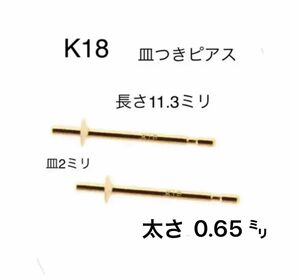 K18 皿つきピアス

長さ11.3ミリ

皿2ミリ

太さ 0.65 ミリ